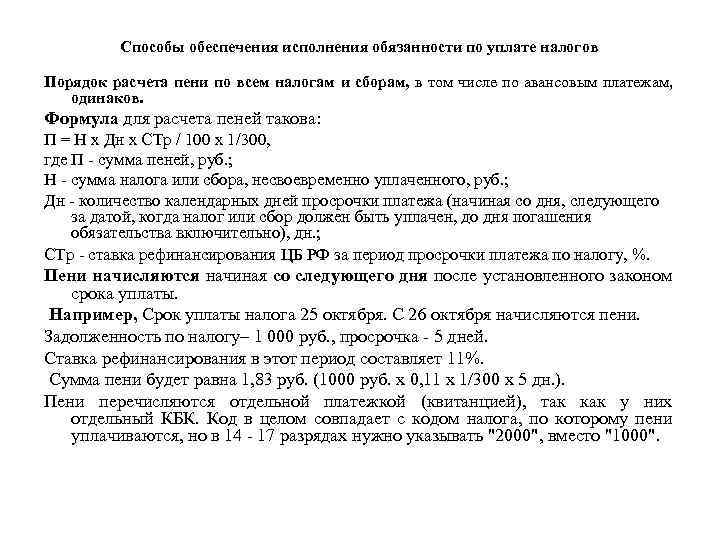 Способы обеспечения исполнения обязанности по уплате налогов

Порядок расчета пени по всем налогам и сборам, в том числе по авансовым платежам, одинаков.

Формула для расчета пеней такова:

П = Н х Дн х СТр / 100 х 1/300,

где П - сумма пеней, руб.;

Н - сумма налога или сбора, несвоевременно уплаченного, руб.;

Дн - количество календарных дней просрочки платежа (начиная со дня, следующего за датой, когда налог или сбор должен быть уплачен, до дня погашения обязательства включительно), дн.;

СТр - ставка рефинансирования ЦБ РФ за период просрочки платежа по налогу, %.

Пени начисляются начиная со следующего дня после установленного законом срока уплаты.

Например, Срок уплаты налога 25 октября. С 26 октября начисляются пени.

Задолженность по налогу– 1 000 руб., просрочка - 5 дней.

Ставка рефинансирования в этот период составляет 11%.

Сумма пени будет равна 1,83 руб. (1000 руб. х 0,11 х 1/300 х 5 дн.).

Пени перечисляются отдельной платежкой (квитанцией), так как у них отдельный КБК. Код в целом совпадает с кодом налога, по которому пени уплачиваются, но в 14 - 17 разрядах нужно указывать "2000", вместо "1000".